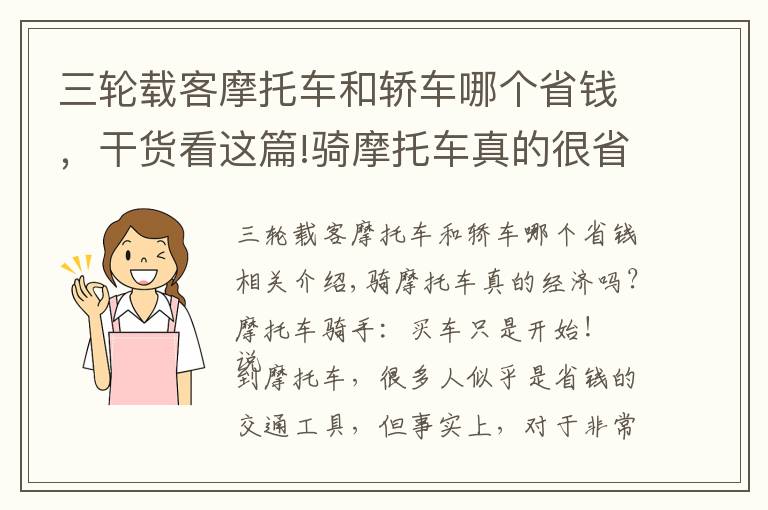 三轮载客摩托车和轿车哪个省钱，干货看这篇!骑摩托车真的很省

三轮载客摩托车和轿车哪个省钱相关介绍，骑摩托车真的经济吗？摩托车骑手：买车只是开始！说到摩托车，很多人似乎是省钱的交通工具，但事实上，对于非常